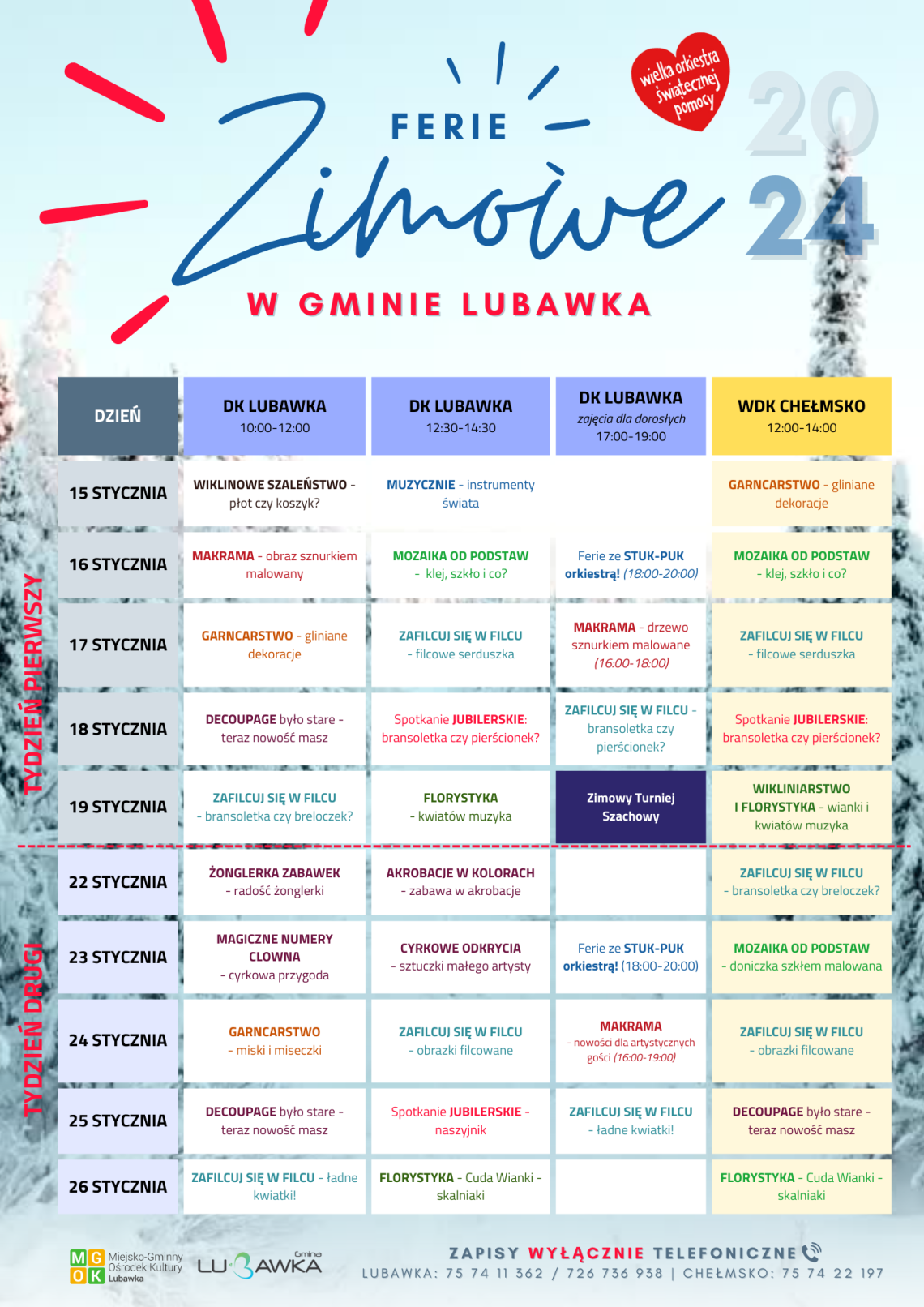 wielka orkiestra świątecznej pomocy

FERIE

Zimowe

2024

W GMINIE LUBAWKA

TYDZIEŃ PIERWSZY

TYDZIEŃ DRUGI

| DZIEŃ | DK LUBAWKA 10:00-12:00 | DK LUBAWKA 12:30-14:30 | DK LUBAWKA zajęcia dla dorosłych 17:00-19:00 | WDK CHEŁMSKO 12:00-14:00 |
|---|---|---|---|---|
| 15 STYCZNIA | WIKLINOWE SZALEŃSTWO - płot czy koszyk? | MUZYCZNIE - instrumenty świata | | GARNCARSTWO - gliniane dekoracje |
| 16 STYCZNIA | MAKRAMA - obraz sznurkiem malowany | MOZAIKA OD PODSTAW - klej, szkło i co? | Ferie ze STUK-PUK orkiestrą! (18:00-20:00) | MOZAIKA OD PODSTAW - klej, szkło i co? |
| 17 STYCZNIA | GARNCARSTWO - gliniane dekoracje | ZAFILCUJ SIĘ W FILCU - filcowe serduszka | MAKRAMA - drzewo sznurkiem malowane (16:00-18:00) | ZAFILCUJ SIĘ W FILCU - filcowe serduszka |
| 18 STYCZNIA | DECOUPAGE było stare - teraz nowość masz | Spotkanie JUBILERSKIE: bransoletka czy pierścionek? | ZAFILCUJ SIĘ W FILCU - bransoletka czy pierścionek? | Spotkanie JUBILERSKIE: bransoletka czy pierścionek? |
| 19 STYCZNIA | ZAFILCUJ SIĘ W FILCU - bransoletka czy breloczek? | FLORYSTYKA - kwiatów muzyka | Zimowy Turniej Szachowy | WIKLINIARSTWO I FLORYSTYKA - wianki i kwiatów muzyka |
| 22 STYCZNIA | ŻONGLERKA ZABAWEK - radość żonglerki | AKROBACJE W KOLORACH - zabawa w akrobacje | | ZAFILCUJ SIĘ W FILCU - bransoletka czy breloczek? |
| 23 STYCZNIA | MAGICZNE NUMERY CLOWNA - cyrkowa przygoda | CYRKOWE ODKRYCIA - sztuczki małego artysty | Ferie ze STUK-PUK orkiestrą! (18:00-20:00) | MOZAIKA OD PODSTAW - doniczka szkłem malowana |
| 24 STYCZNIA | GARNCARSTWO - miski i miseczki | ZAFILCUJ SIĘ W FILCU - obrazki filcowane | MAKRAMA - nowości dla artystycznych gości (16:00-19:00) | ZAFILCUJ SIĘ W FILCU - obrazki filcowane |
| 25 STYCZNIA | DECOUPAGE było stare - teraz nowość masz | Spotkanie JUBILERSKIE - naszyjnik | ZAFILCUJ SIĘ W FILCU - ładne kwiatki! | DECOUPAGE było stare - teraz nowość masz |
| 26 STYCZNIA | ZAFILCUJ SIĘ W FILCU - ładne kwiatki! | FLORYSTYKA - Cuda Wianki - skalniaki | | FLORYSTYKA - Cuda Wianki - skalniaki |

MGOK Miejsko-Gminny Ośrodek Kultury Lubawka

Gmina LUBAWKA

ZAPISY WYŁĄCZNIE TELEFONICZNE
LUBAWKA: 75 74 11 362 / 726 736 938 | CHEŁMSKO: 75 74 22 197